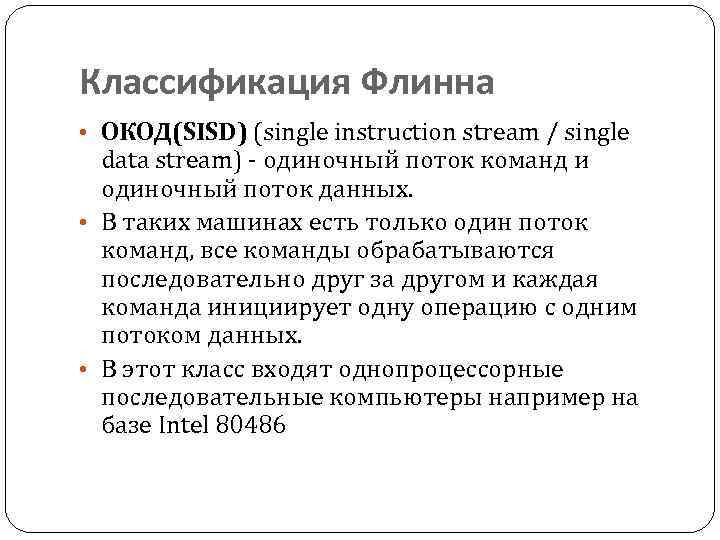 Классификация Флинна

• ОКОД(SISD) (single instruction stream / single data stream) - одиночный поток команд и одиночный поток данных.
• В таких машинах есть только один поток команд, все команды обрабатываются последовательно друг за другом и каждая команда инициирует одну операцию с одним потоком данных.
• В этот класс входят однопроцессорные последовательные компьютеры например на базе Intel 80486